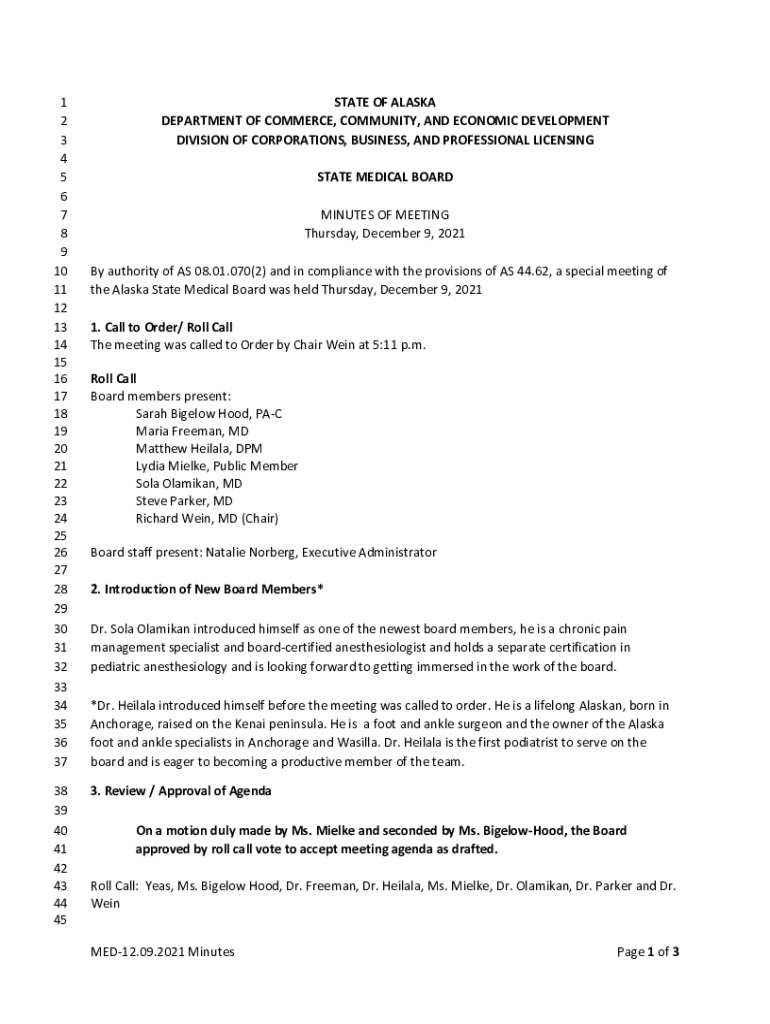 1 STATE OF ALASKA
2 DEPARTMENT OF COMMERCE, COMMUNITY, AND ECONOMIC DEVELOPMENT
3 DIVISION OF CORPORATIONS, BUSINESS, AND PROFESSIONAL LICENSING
4
5 STATE MEDICAL BOARD
6
7 MINUTES OF MEETING
8 Thursday, December 9, 2021
9
10 By authority of AS 08.01.070(2) and in compliance with the provisions of AS 44.62, a special meeting of
11 the Alaska State Medical Board was held Thursday, December 9, 2021
12
13 1. Call to Order/ Roll Call
14 The meeting was called to Order by Chair Wein at 5:11 p.m.
15
16 Roll Call
17 Board members present:
18 Sarah Bigelow Hood, PA-C
19 Maria Freeman, MD
20 Matthew Heilala, DPM
21 Lydia Mielke, Public Member
22 Sola Olamikan, MD
23 Steve Parker, MD
24 Richard Wein, MD (Chair)
25
26 Board staff present: Natalie Norberg, Executive Administrator
27
28 2. Introduction of New Board Members*
29
30 Dr. Sola Olamikan introduced himself as one of the newest board members, he is a chronic pain
31 management specialist and board-certified anesthesiologist and holds a separate certification in
32 pediatric anesthesiology and is looking forward to getting immersed in the work of the board.
33
34 *Dr. Heilala introduced himself before the meeting was called to order. He is a lifelong Alaskan, born in
35 Anchorage, raised on the Kenai peninsula. He is a foot and ankle surgeon and the owner of the Alaska
36 foot and ankle specialists in Anchorage and Wasilla. Dr. Heilala is the first podiatrist to serve on the
37 board and is eager to becoming a productive member of the team.
38 3. Review / Approval of Agenda
39
40 On a motion duly made by Ms. Mielke and seconded by Ms. Bigelow-Hood, the Board
41 approved by roll call vote to accept meeting agenda as drafted.
42
43 Roll Call: Yeas, Ms. Bigelow Hood, Dr. Freeman, Dr. Heilala, Ms. Mielke, Dr. Olamikan, Dr. Parker and Dr.
44 Wein
45

MED-12.09.2021 Minutes Page 1 of 3